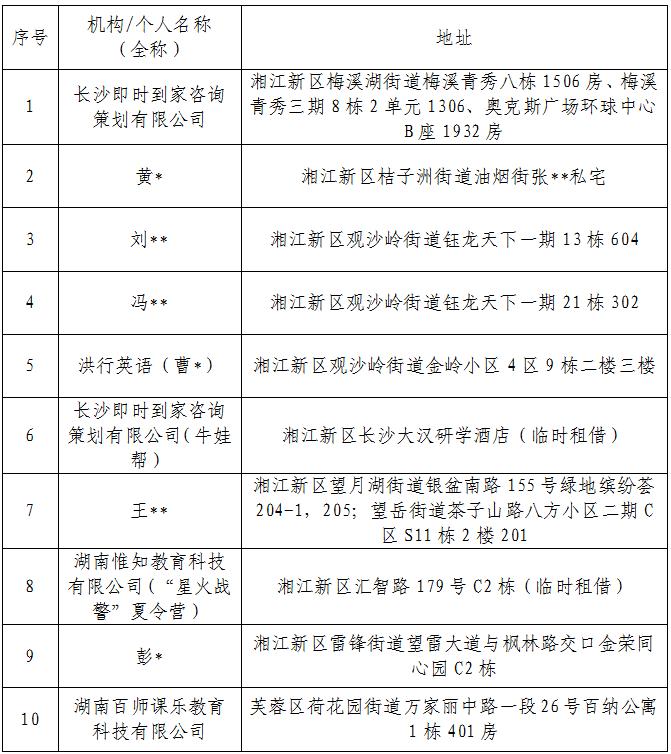 | 序号 | 机构/个人名称（全称） | 地址 |
|---|---|---|
| 1 | 长沙即时到家咨询策划有限公司 | 湘江新区梅溪湖街道梅溪青秀八栋 1506 房、梅溪青秀三期 8 栋 2 单元 1306、奥克斯广场环球中心 B 座 1932 房 |
| 2 | 黄* | 湘江新区桔子洲街道油烟街张**私宅 |
| 3 | 刘** | 湘江新区观沙岭街道钰龙天下一期 13 栋 604 |
| 4 | 冯** | 湘江新区观沙岭街道钰龙天下一期 21 栋 302 |
| 5 | 洪行英语（曹*） | 湘江新区观沙岭街道金岭小区 4 区 9 栋二楼三楼 |
| 6 | 长沙即时到家咨询策划有限公司(牛娃帮) | 湘江新区长沙大汉研学酒店（临时租借） |
| 7 | 王** | 湘江新区望月湖街道银盆南路 155 号绿地缤纷荟 204-1，205；望岳街道茶子山路八方小区二期 C 区 S11 栋 2 楼 201 |
| 8 | 湖南惟知教育科技有限公司（“星火战警”夏令营） | 湘江新区汇智路 179 号 C2 栋（临时租借） |
| 9 | 彭* | 湘江新区雷锋街道望雷大道与枫林路交口金荣同心园 C2 栋 |
| 10 | 湖南百师课乐教育科技有限公司 | 芙蓉区荷花园街道万家丽中路一段 26 号百纳公寓 1 栋 401 房 |